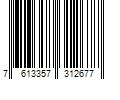 7 613357 312677